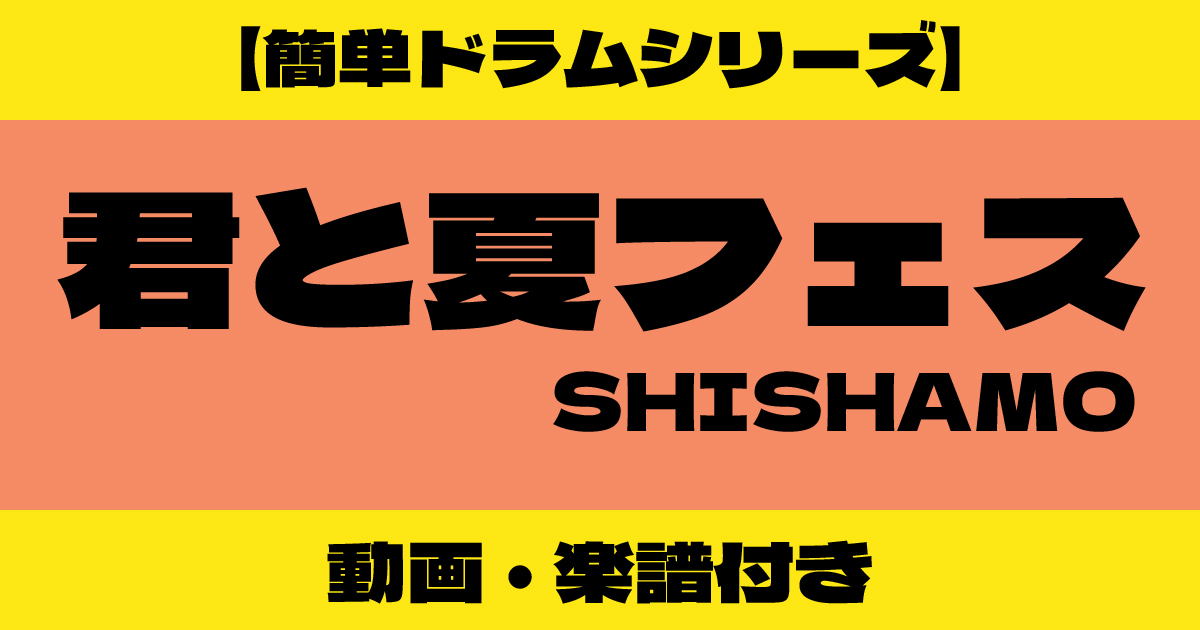 【簡単ドラムシリーズ】

君と夏フェス

SHISHAMO

動画・楽譜付き